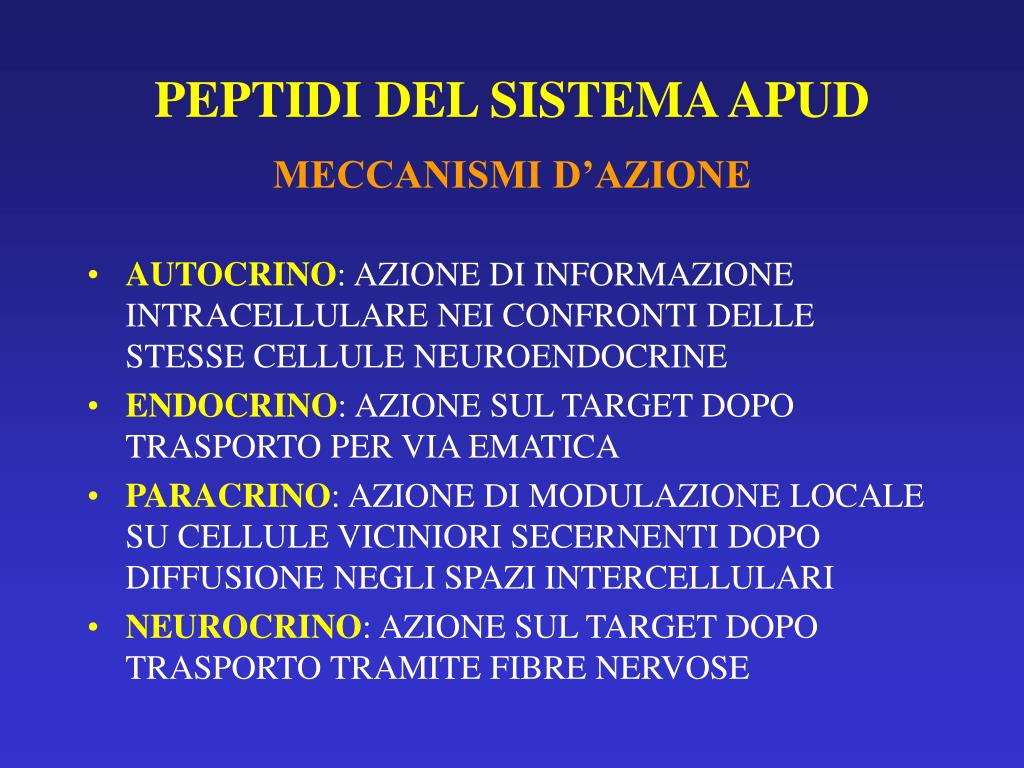 PEPTIDI DEL SISTEMA APUD

MECCANISMI D’AZIONE

• AUTOCRINO: AZIONE DI INFORMAZIONE INTRACELLULARE NEI CONFRONTI DELLE STESSE CELLULE NEUROENDOCRINE
• ENDOCRINO: AZIONE SUL TARGET DOPO TRASPORTO PER VIA EMATICA
• PARACRINO: AZIONE DI MODULAZIONE LOCALE SU CELLULE VICINIORI SECERNENTI DOPO DIFFUSIONE NEGLI SPAZI INTERCELLULARI
• NEUROCRINO: AZIONE SUL TARGET DOPO TRASPORTO TRAMITE FIBRE NERVOSE